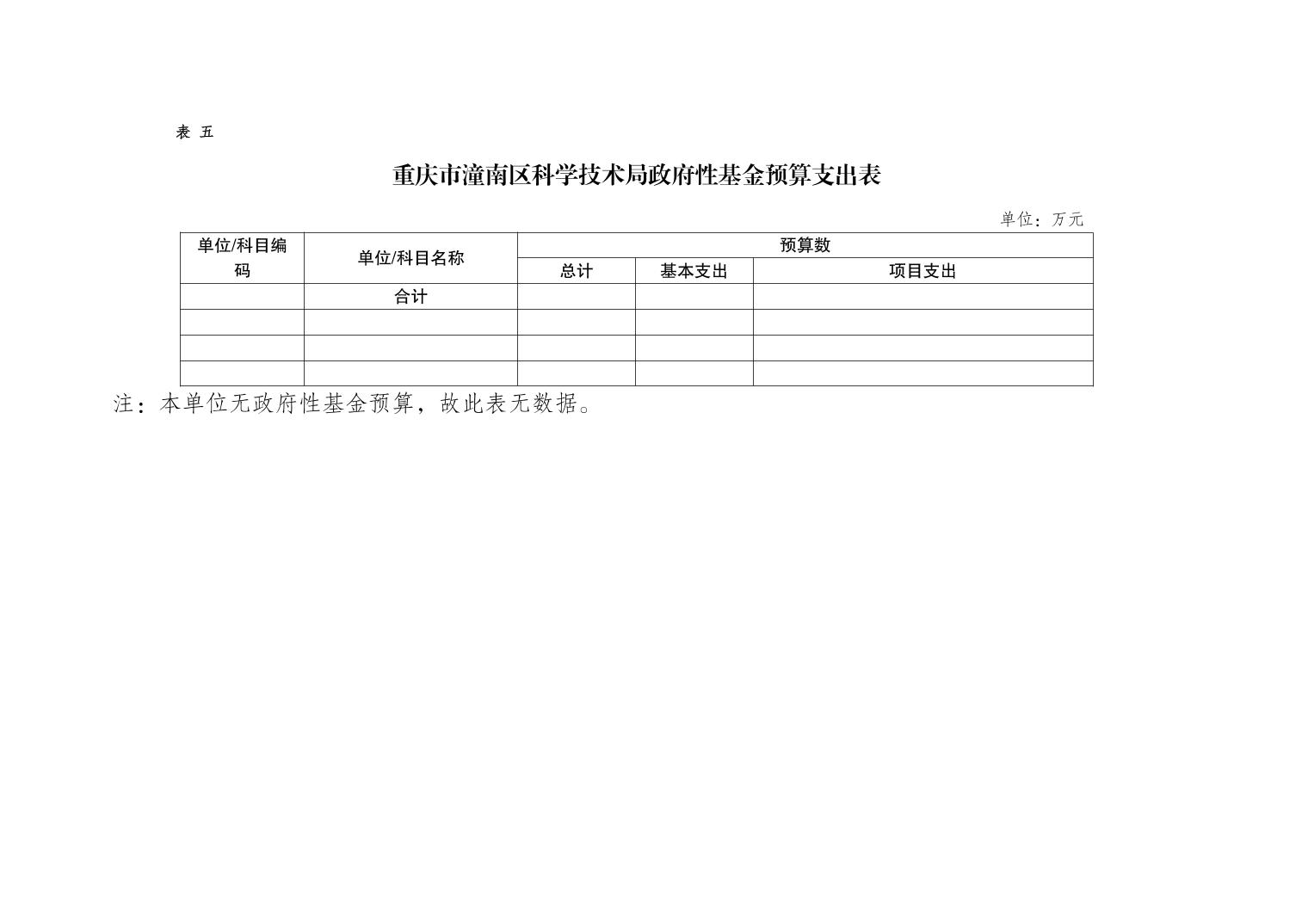 表 五

重庆市潼南区科学技术局政府性基金预算支出表

单位：万元

| 单位/科目编码 | 单位/科目名称 | 预算数 | | |
|---|---|---|---|---|
| | | 总计 | 基本支出 | 项目支出 |
| | 合计 | | | |
| | | | | |
| | | | | |
| | | | | |

注：本单位无政府性基金预算，故此表无数据。